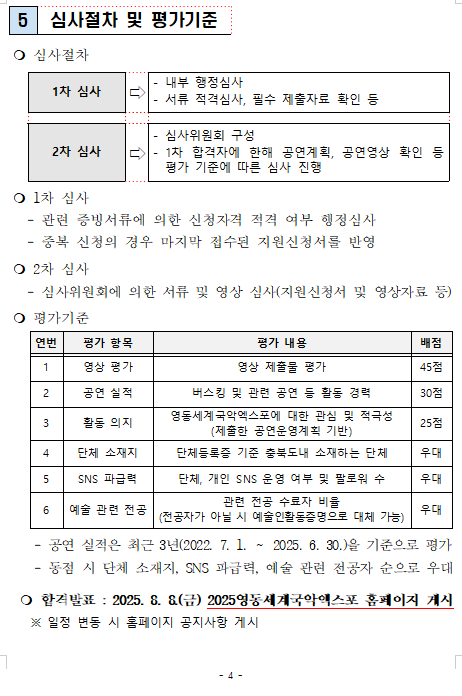 5 심사절차 및 평가기준

❍ 심사절차

1차 심사 ⇨ - 내부 행정심사
- 서류 적격심사, 필수 제출자료 확인 등

2차 심사 ⇨ - 심사위원회 구성
- 1차 합격자에 한해 공연계획, 공연영상 확인 등 평가 기준에 따른 심사 진행

❍ 1차 심사
- 관련 증빙서류에 의한 신청자격 적격 여부 행정심사
- 중복 신청의 경우 마지막 접수된 지원신청서를 반영

❍ 2차 심사
- 심사위원회에 의한 서류 및 영상 심사(지원신청서 및 영상자료 등)

❍ 평가기준

| 연번 | 평가 항목 | 평가 내용 | 배점 |
|---|---|---|---|
| 1 | 영상 평가 | 영상 제출물 평가 | 45점 |
| 2 | 공연 실적 | 버스킹 및 관련 공연 등 활동 경력 | 30점 |
| 3 | 활동 의지 | 영동세계국악엑스포에 대한 관심 및 적극성 (제출한 공연운영계획 기반) | 25점 |
| 4 | 단체 소재지 | 단체등록증 기준 충북도내 소재하는 단체 | 우대 |
| 5 | SNS 파급력 | 단체, 개인 SNS 운영 여부 및 팔로워 수 | 우대 |
| 6 | 예술 관련 전공 | 관련 전공 수료자 비율 (전공자가 아닐 시 예술인활동증명으로 대체 가능) | 우대 |

- 공연 실적은 최근 3년(2022. 7. 1. ~ 2025. 6. 30.)을 기준으로 평가
- 동점 시 단체 소재지, SNS 파급력, 예술 관련 전공자 순으로 우대

❍ 합격발표 : 2025. 8. 8.(금) 2025영동세계국악엑스포 홈페이지 게시
※ 일정 변동 시 홈페이지 공지사항 게시

- 4 -